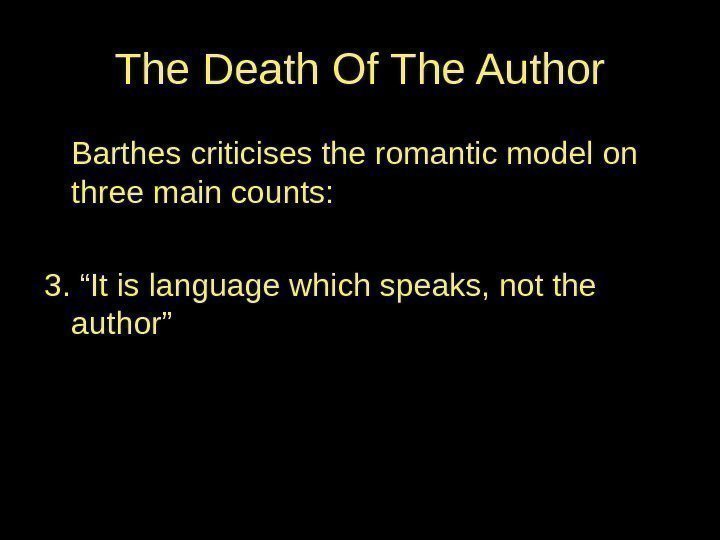 The Death Of The Author

Barthes criticises the romantic model on three main counts:

3. “It is language which speaks, not the author”